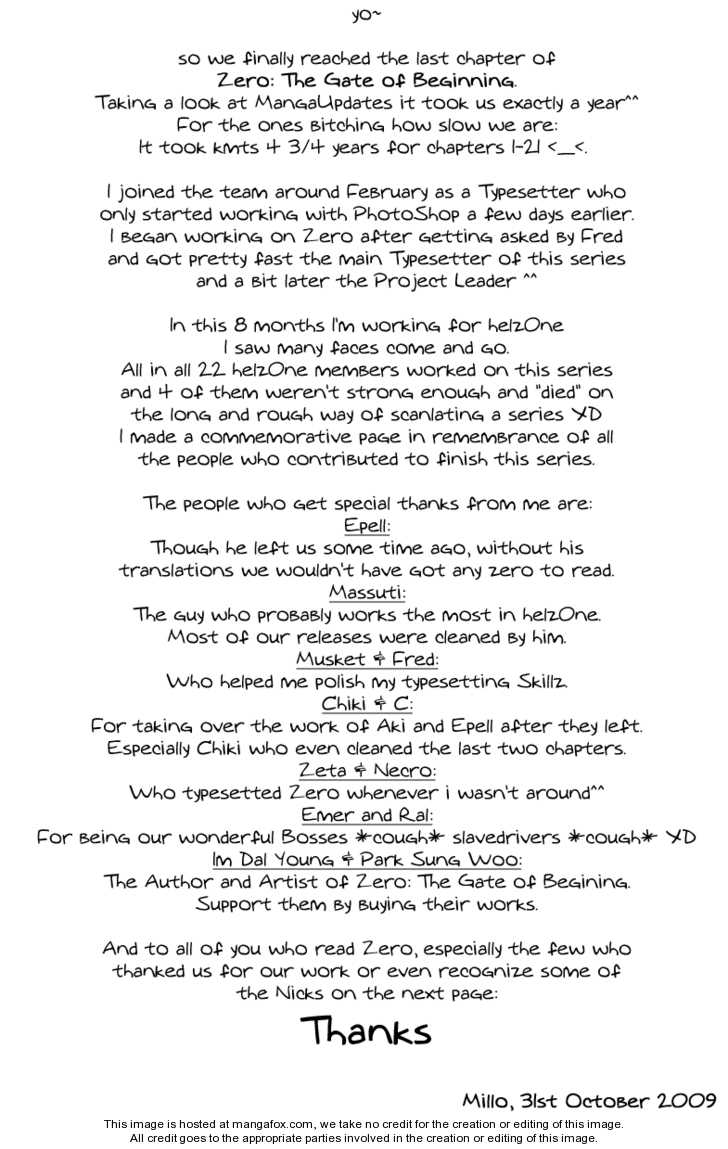 yo~

so we finally reached the last chapter of
Zero: The Gate of Beginning.
Taking a look at MangaUpdates it took us exactly a year^^
For the ones bitching how slow we are:
It took kmts 4 3/4 years for chapters 1-21 <_<.

I joined the team around February as a Typesetter who only started working with PhotoShop a few days earlier. I began working on Zero after getting asked by Fred and got pretty fast the main Typesetter of this series and a bit later the Project Leader ^^

In this 8 months I'm working for helzOne I saw many faces come and go. All in all 22 helzOne members worked on this series and 4 of them weren't strong enough and "died" on the long and rough way of scanlating a series XD I made a commemorative page in remembrance of all the people who contributed to finish this series.

The people who get special thanks from me are:
Epell:
Though he left us some time ago, without his translations we wouldn't have got any zero to read.
Massuti:
The guy who probably works the most in helzOne. Most of our releases were cleaned by him.
Musket & Fred:
Who helped me polish my typesetting Skillz.
Chiki & C:
For taking over the work of Aki and Epell after they left. Especially Chiki who even cleaned the last two chapters.
Zeta & Necro:
Who typesetted Zero whenever i wasn't around^^
Emer and Ral:
For being our wonderful Bosses *cough* slavedrivers *cough* XD
Im Dal Young & Park Sung Woo:
The Author and Artist of Zero: The Gate of Begining. Support them by buying their works.

And to all of you who read Zero, especially the few who thanked us for our work or even recognize some of the Nicks on the next page:

Thanks

Millo, 31st October 2009

This image is hosted at mangafox.com, we take no credit for the creation or editing of this image.
All credit goes to the appropriate parties involved in the creation or editing of this image.